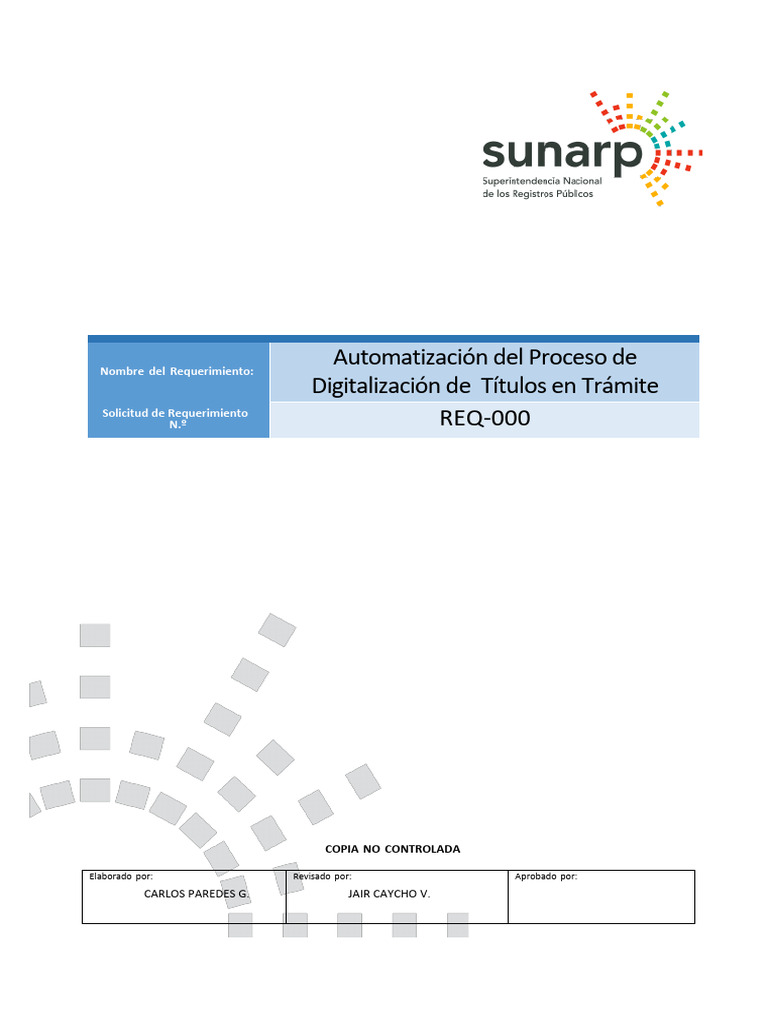 sunarp
Superintendencia Nacional de los Registros Públicos

| Nombre del Requerimiento: | Automatización del Proceso de Digitalización de Títulos en Trámite |
|---|---|
| Solicitud de Requerimiento N.º | REQ-000 |

COPIA NO CONTROLADA

| Elaborado por: CARLOS PAREDES G. | Revisado por: JAIR CAYCHO V. | Aprobado por: |
|---|---|---|